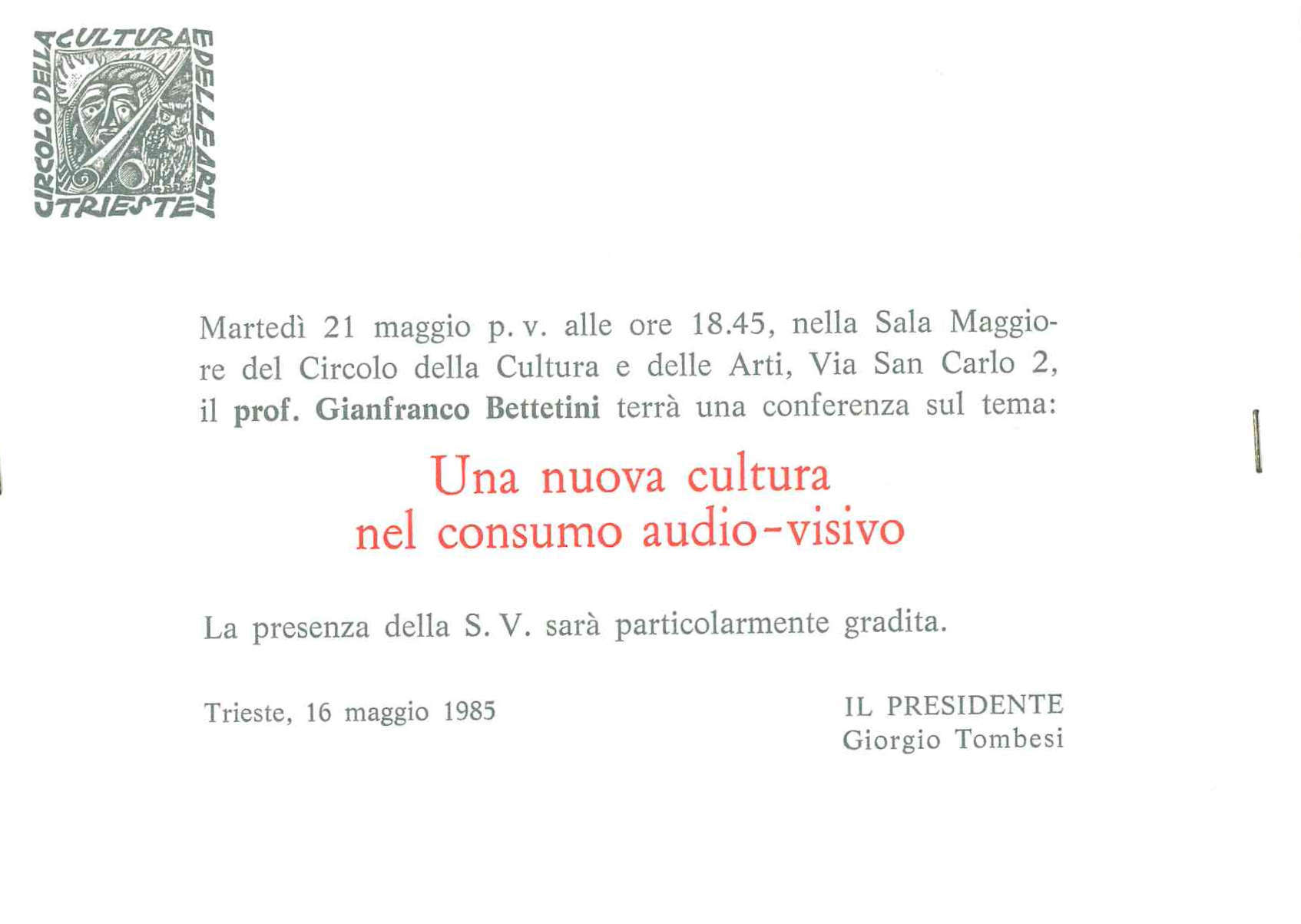 CIRCOLO DELLA CULTURA E DELLE ARTI TRIESTE

Martedì 21 maggio p. v. alle ore 18.45, nella Sala Maggiore del Circolo della Cultura e delle Arti, Via San Carlo 2, il prof. Gianfranco Bettetini terrà una conferenza sul tema:

Una nuova cultura
nel consumo audio-visivo

La presenza della S. V. sarà particolarmente gradita.

Trieste, 16 maggio 1985

IL PRESIDENTE
Giorgio Tombesi